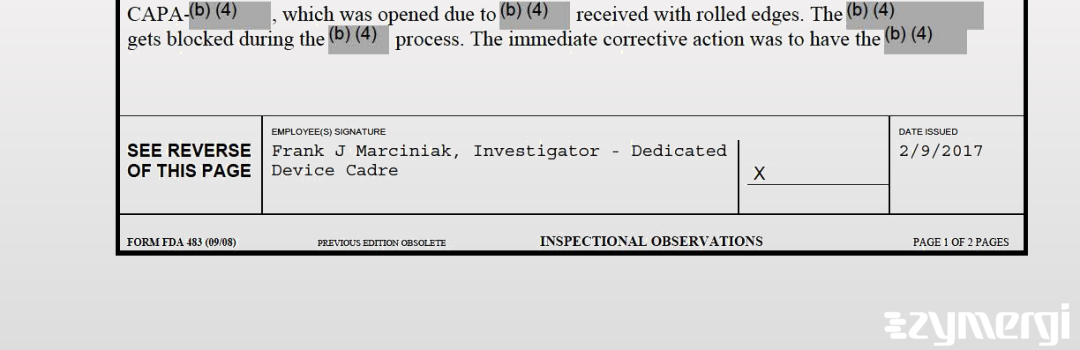 CAPA-(b) (4), which was opened due to (b) (4) received with rolled edges. The (b) (4) gets blocked during the (b) (4) process. The immediate corrective action was to have the (b) (4)

SEE REVERSE OF THIS PAGE

EMPLOYEE(S) SIGNATURE
Frank J Marciniak, Investigator - Dedicated Device Cadre

X

DATE ISSUED
2/9/2017

FORM FDA 483 (09/08)   PREVIOUS EDITION OBSOLETE   INSPECTIONAL OBSERVATIONS   PAGE 1 OF 2 PAGES

zymergi